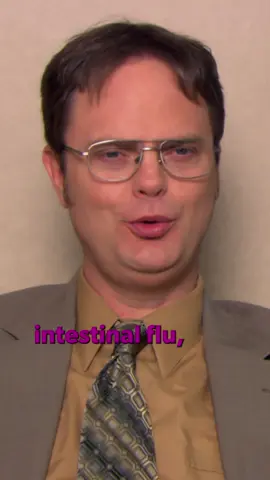 intestinal flu,